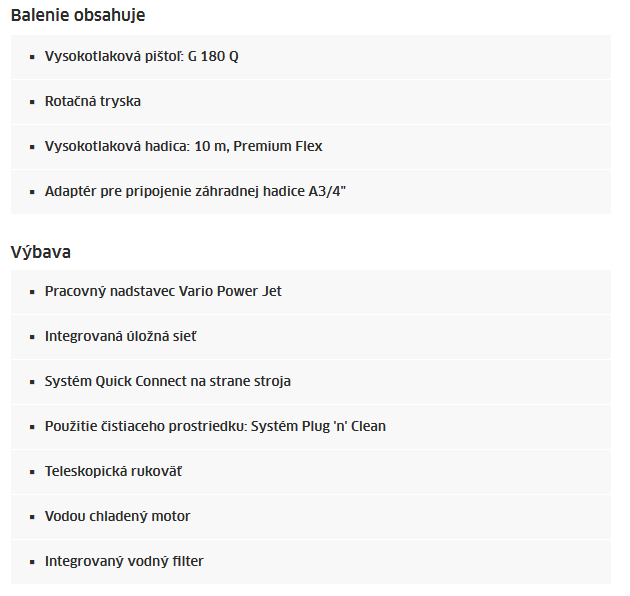 Balenie obsahuje

- Vysokotlaková pištoľ: G 180 Q
- Rotačná tryska
- Vysokotlaková hadica: 10 m, Premium Flex
- Adaptér pre pripojenie záhradnej hadice A3/4"

Výbava

- Pracovný nadstavec Vario Power Jet
- Integrovaná úložná sieť
- Systém Quick Connect na strane stroja
- Použitie čistiaceho prostriedku: Systém Plug 'n' Clean
- Teleskopická rukoväť
- Vodou chladený motor
- Integrovaný vodný filter